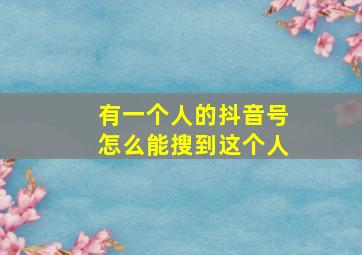 有一个人的抖音号
怎么能搜到这个人